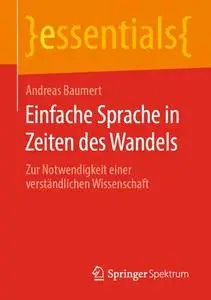 }essentials{

Andreas Baumert

Einfache Sprache in Zeiten des Wandels

Zur Notwendigkeit einer verständlichen Wissenschaft

Springer Spektrum